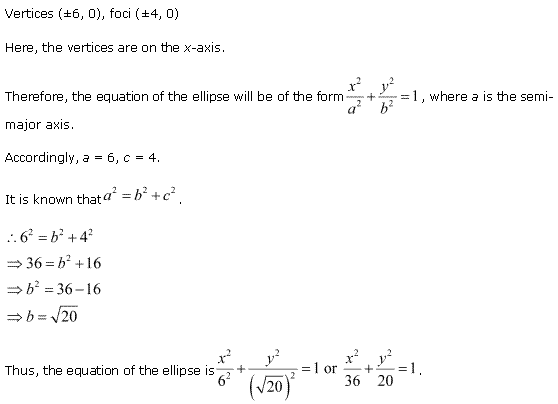 Vertices (±6, 0), foci (±4, 0)

Here, the vertices are on the x-axis.

Therefore, the equation of the ellipse will be of the form $\frac{x^2}{a^2}+\frac{y^2}{b^2}=1$, where a is the semi-major axis.

Accordingly, a = 6, c = 4.

It is known that $a^2=b^2+c^2$.

$\therefore 6^2=b^2+4^2$
$\Rightarrow 36=b^2+16$
$\Rightarrow b^2=36-16$
$\Rightarrow b=\sqrt{20}$

Thus, the equation of the ellipse is $\frac{x^2}{6^2}+\frac{y^2}{\left(\sqrt{20}\right)^2}=1$ or $\frac{x^2}{36}+\frac{y^2}{20}=1$.